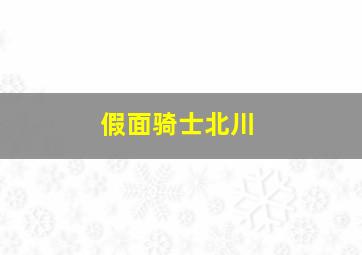 假面骑士北川